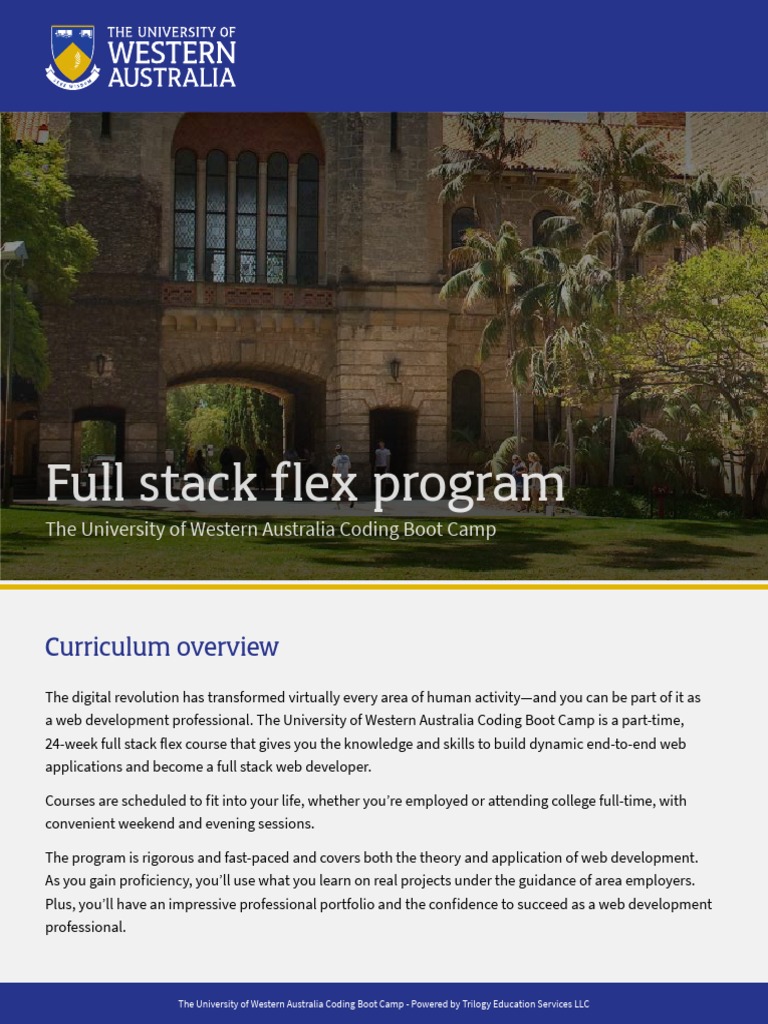 THE UNIVERSITY OF
WESTERN
AUSTRALIA

Full stack flex program
The University of Western Australia Coding Boot Camp

Curriculum overview

The digital revolution has transformed virtually every area of human activity—and you can be part of it as a web development professional. The University of Western Australia Coding Boot Camp is a part-time, 24-week full stack flex course that gives you the knowledge and skills to build dynamic end-to-end web applications and become a full stack web developer.

Courses are scheduled to fit into your life, whether you're employed or attending college full-time, with convenient weekend and evening sessions.

The program is rigorous and fast-paced and covers both the theory and application of web development. As you gain proficiency, you'll use what you learn on real projects under the guidance of area employers. Plus, you'll have an impressive professional portfolio and the confidence to succeed as a web development professional.

The University of Western Australia Coding Boot Camp - Powered by Trilogy Education Services LLC